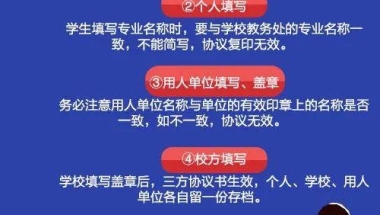 ②个人填写

学生填写专业名称时，要与学校教务处的专业名称一致，不能简写，协议复印无效。

③用人单位填写、盖章

务必注意用人单位名称与单位的有效印章上的名称是否一致，如不一致，协议无效。

④校方填写

学校填写盖章后，三方协议书生效，个人、学校、用人单位各自留一份存档。